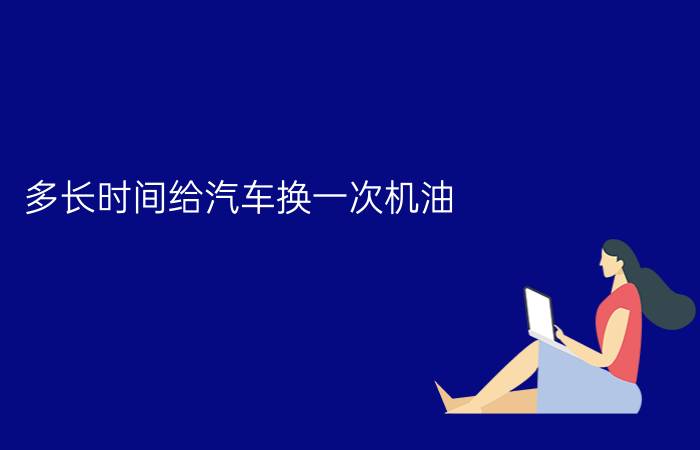 多长时间给汽车换一次机油